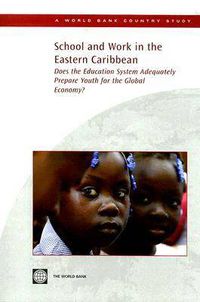 A WORLD BANK COUNTRY STUDY

School and Work in the Eastern Caribbean

Does the Education System Adequately Prepare Youth for the Global Economy?

THE WORLD BANK